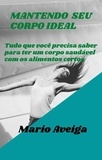 MANTENDO SEU CORPO IDEAL

Tudo que você precisa saber para ter um corpo saudável com os alimentos certos

Mario Aveiga